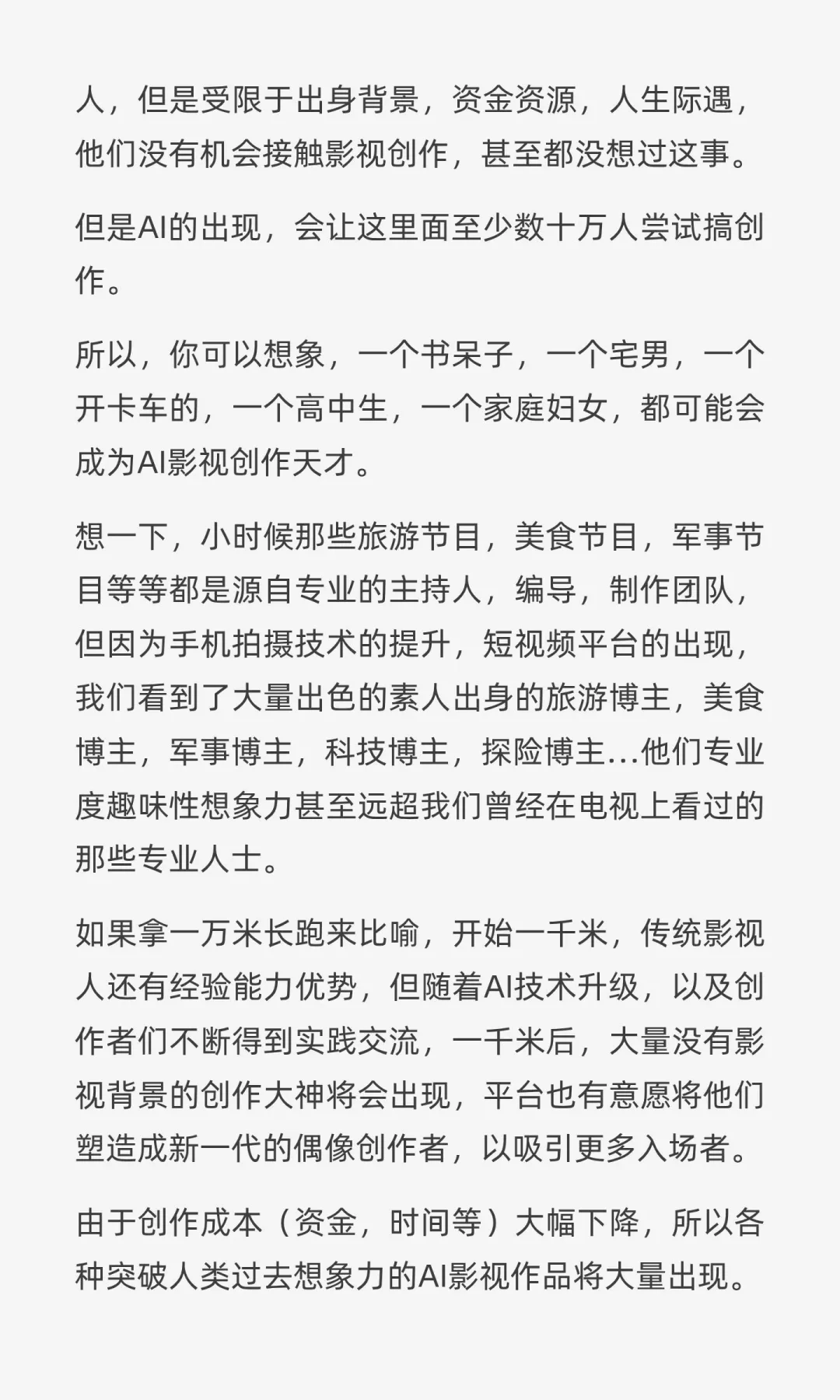 人，但是受限于出身背景，资金资源，人生际遇，他们没有机会接触影视创作，甚至都没想过这事。

但是AI的出现，会让这里面至少数十万人尝试搞创作。

所以，你可以想象，一个书呆子，一个宅男，一个开卡车的，一个高中生，一个家庭妇女，都可能会成为AI影视创作天才。

想一下，小时候那些旅游节目，美食节目，军事节目等等都是源自专业的主持人，编导，制作团队，但因为手机拍摄技术的提升，短视频平台的出现，我们看到了大量出色的素人出身的旅游博主，美食博主，军事博主，科技博主，探险博主…他们专业度趣味性想象力甚至远超我们曾经在电视上看过的那些专业人士。

如果拿一万米长跑来比喻，开始一千米，传统影视人还有经验能力优势，但随着AI技术升级，以及创作者们不断得到实践交流，一千米后，大量没有影视背景的创作大神将会出现，平台也有意愿将他们塑造成新一代的偶像创作者，以吸引更多入场者。

由于创作成本（资金，时间等）大幅下降，所以各种突破人类过去想象力的AI影视作品将大量出现。